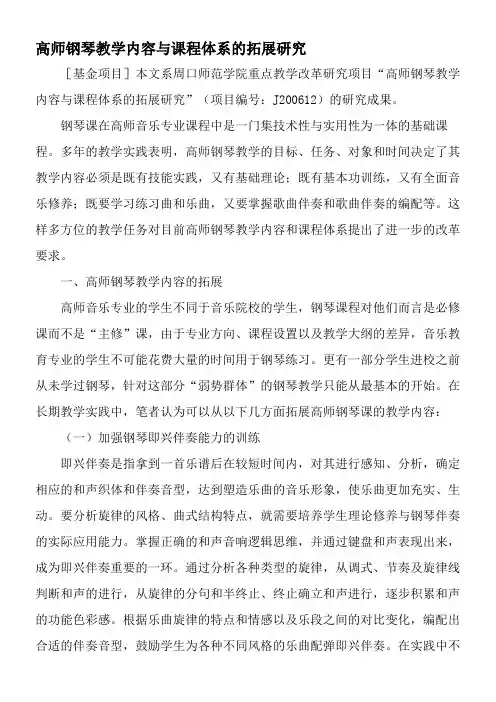 高师钢琴教学内容与课程体系的拓展研究

［基金项目］本文系周口师范学院重点教学改革研究项目“高师钢琴教学内容与课程体系的拓展研究”（项目编号：J200612）的研究成果。

钢琴课在高师音乐专业课程中是一门集技术性与实用性为一体的基础课程。多年的教学实践表明，高师钢琴教学的目标、任务、对象和时间决定了其教学内容必须是既有技能实践，又有基础理论；既有基本功训练，又有全面音乐修养；既要学习练习曲和乐曲，又要掌握歌曲伴奏和歌曲伴奏的编配等。这样多方位的教学任务对目前高师钢琴教学内容和课程体系提出了进一步的改革要求。

一、高师钢琴教学内容的拓展

高师音乐专业的学生不同于音乐院校的学生，钢琴课程对他们而言是必修课而不是“主修”课，由于专业方向、课程设置以及教学大纲的差异，音乐教育专业的学生不可能花费大量的时间用于钢琴练习。更有一部分学生进校之前从未学过钢琴，针对这部分“弱势群体”的钢琴教学只能从最基本的开始。在长期教学实践中，笔者认为可以从以下几方面拓展高师钢琴课的教学内容：

（一）加强钢琴即兴伴奏能力的训练

即兴伴奏是指拿到一首乐谱后在较短时间内，对其进行感知、分析，确定相应的和声织体和伴奏音型，达到塑造乐曲的音乐形象，使乐曲更加充实、生动。要分析旋律的风格、曲式结构特点，就需要培养学生理论修养与钢琴伴奏的实际应用能力。掌握正确的和声音响逻辑思维，并通过键盘和声表现出来，成为即兴伴奏重要的一环。通过分析各种类型的旋律，从调式、节奏及旋律线判断和声的进行，从旋律的分句和半终止、终止确立和声进行，逐步积累和声的功能色彩感。根据乐曲旋律的特点和情感以及乐段之间的对比变化，编配出合适的伴奏音型，鼓励学生为各种不同风格的乐曲配弹即兴伴奏。在实践中不